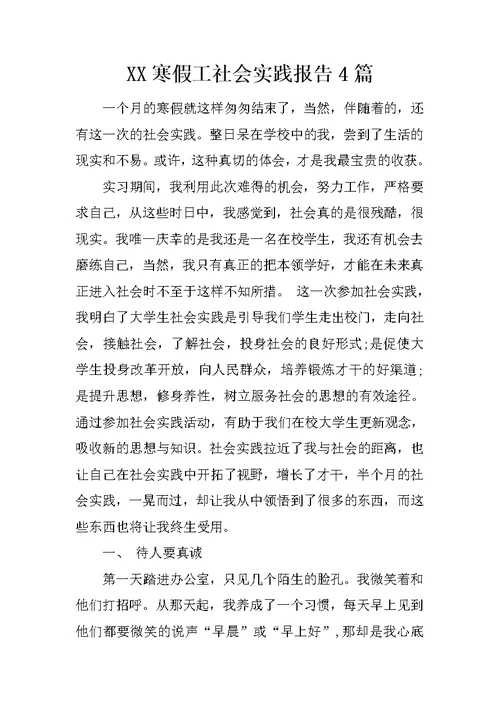 XX 寒假工社会实践报告 4 篇

一个月的寒假就这样匆匆结束了，当然，伴随着的，还有这一次的社会实践。整日呆在学校中的我，尝到了生活的现实和不易。或许，这种真切的体会，才是我最宝贵的收获。

实习期间，我利用此次难得的机会，努力工作，严格要求自己，从这些时日中，我感觉到，社会真的是很残酷，很现实。我唯一庆幸的是我还是一名在校学生，我还有机会去磨练自己，当然，我只有真正的把本领学好，才能在未来真正进入社会时不至于这样不知所措。 这一次参加社会实践，我明白了大学生社会实践是引导我们学生走出校门，走向社会，接触社会，了解社会，投身社会的良好形式;是促使大学生投身改革开放，向人民群众，培养锻炼才干的好渠道;是提升思想，修身养性，树立服务社会的思想的有效途径。通过参加社会实践活动，有助于我们在校大学生更新观念，吸收新的思想与知识。社会实践拉近了我与社会的距离，也让自己在社会实践中开拓了视野，增长了才干，半个月的社会实践，一晃而过，却让我从中领悟到了很多的东西，而这些东西也将让我终生受用。

一、 待人要真诚

第一天踏进办公室，只见几个陌生的脸孔。我微笑着和他们打招呼。从那天起，我养成了一个习惯，每天早上见到他们都要微笑的说声“早晨”或“早上好”，那却是我心底